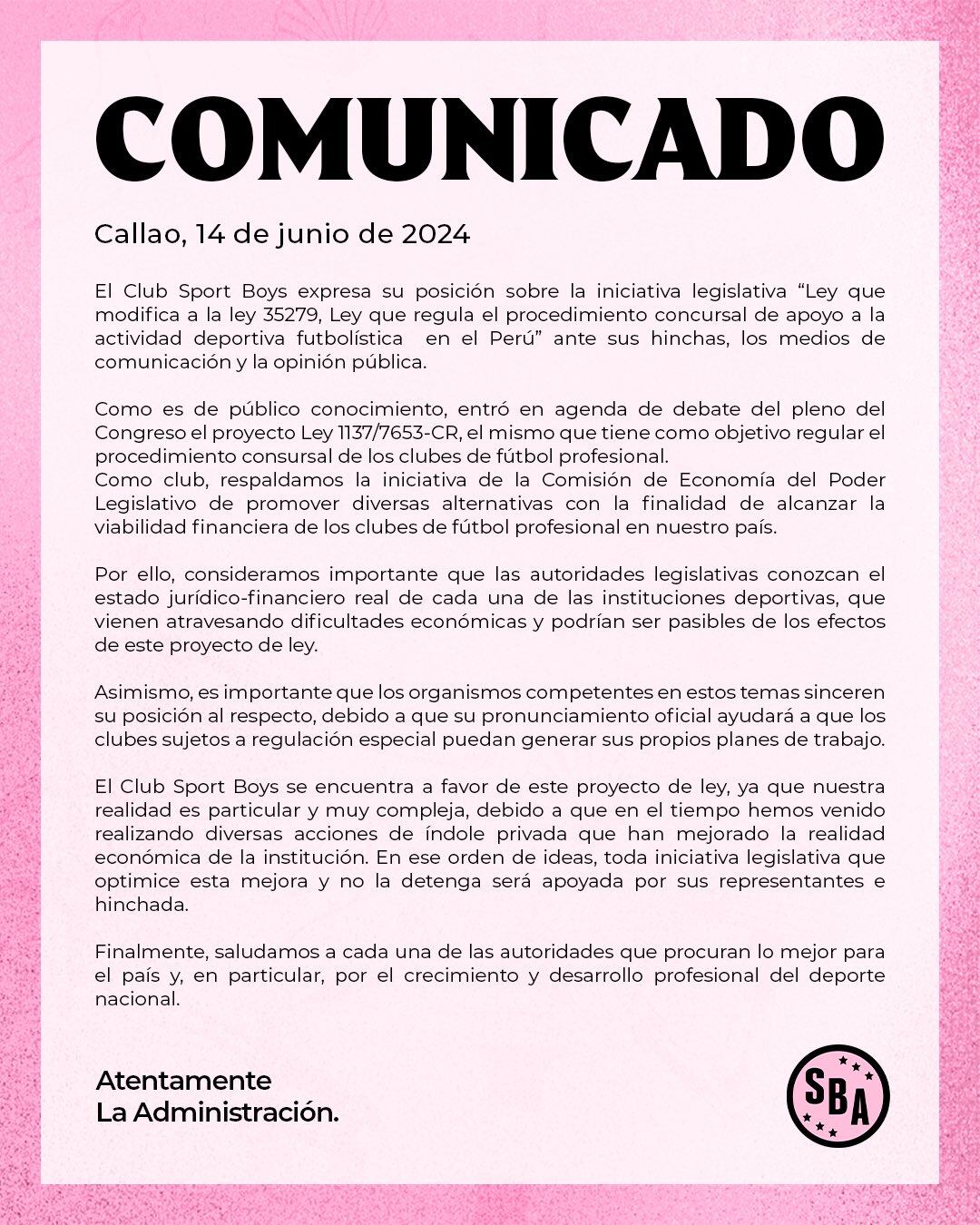 COMUNICADO

Callao, 14 de junio de 2024

El Club Sport Boys expresa su posición sobre la iniciativa legislativa “Ley que modifica a la ley 35279, Ley que regula el procedimiento concursal de apoyo a la actividad deportiva futbolística en el Perú” ante sus hinchas, los medios de comunicación y la opinión pública.

Como es de público conocimiento, entró en agenda de debate del pleno del Congreso el proyecto Ley 1137/7653-CR, el mismo que tiene como objetivo regular el procedimiento consursal de los clubes de fútbol profesional.
Como club, respaldamos la iniciativa de la Comisión de Economía del Poder Legislativo de promover diversas alternativas con la finalidad de alcanzar la viabilidad financiera de los clubes de fútbol profesional en nuestro país.

Por ello, consideramos importante que las autoridades legislativas conozcan el estado jurídico-financiero real de cada una de las instituciones deportivas, que vienen atravesando dificultades económicas y podrían ser pasibles de los efectos de este proyecto de ley.

Asimismo, es importante que los organismos competentes en estos temas sinceren su posición al respecto, debido a que su pronunciamiento oficial ayudará a que los clubes sujetos a regulación especial puedan generar sus propios planes de trabajo.

El Club Sport Boys se encuentra a favor de este proyecto de ley, ya que nuestra realidad es particular y muy compleja, debido a que en el tiempo hemos venido realizando diversas acciones de índole privada que han mejorado la realidad económica de la institución. En ese orden de ideas, toda iniciativa legislativa que optimice esta mejora y no la detenga será apoyada por sus representantes e hinchada.

Finalmente, saludamos a cada una de las autoridades que procuran lo mejor para el país y, en particular, por el crecimiento y desarrollo profesional del deporte nacional.

Atentamente
La Administración.

SBA